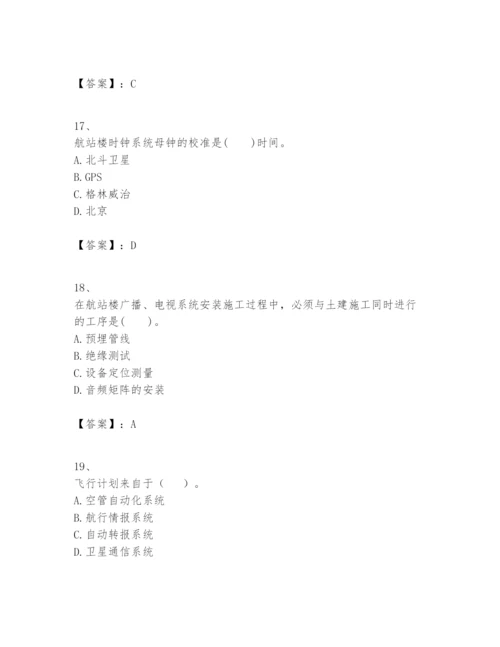 【答案】：C

17、
航站楼时钟系统母钟的校准是(　　)时间。
A. 北斗卫星
B. GPS
C. 格林威治
D. 北京

【答案】：D

18、
在航站楼广播、电视系统安装施工过程中，必须与土建施工同时进行的工序是(　　)。
A. 预埋管线
B. 绝缘测试
C. 设备定位测量
D. 音频矩阵的安装

【答案】：A

19、
飞行计划来自于（　　）。
A. 空管自动化系统
B. 航行情报系统
C. 自动转报系统
D. 卫星通信系统